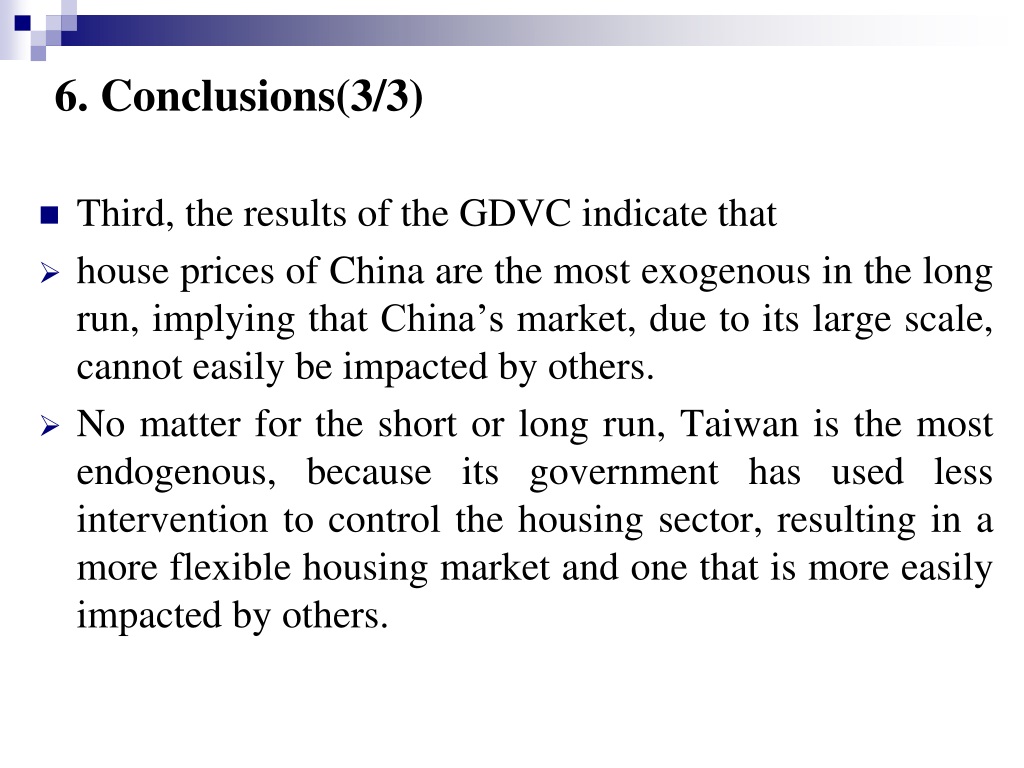 6. Conclusions(3/3)

Third, the results of the GDVC indicate that

house prices of China are the most exogenous in the long run, implying that China’s market, due to its large scale, cannot easily be impacted by others.

No matter for the short or long run, Taiwan is the most endogenous, because its government has used less intervention to control the housing sector, resulting in a more flexible housing market and one that is more easily impacted by others.